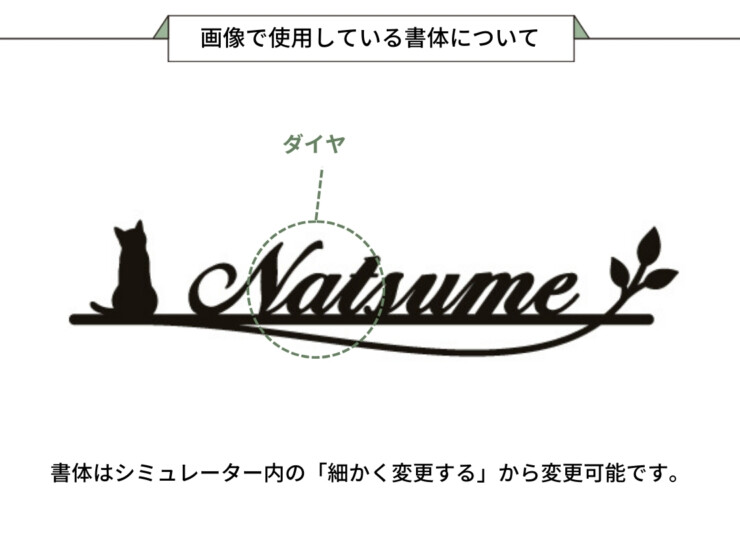 画像で使用している書体について

ダイヤ

Natsume

書体はシミュレーター内の「細かく変更する」から変更可能です。